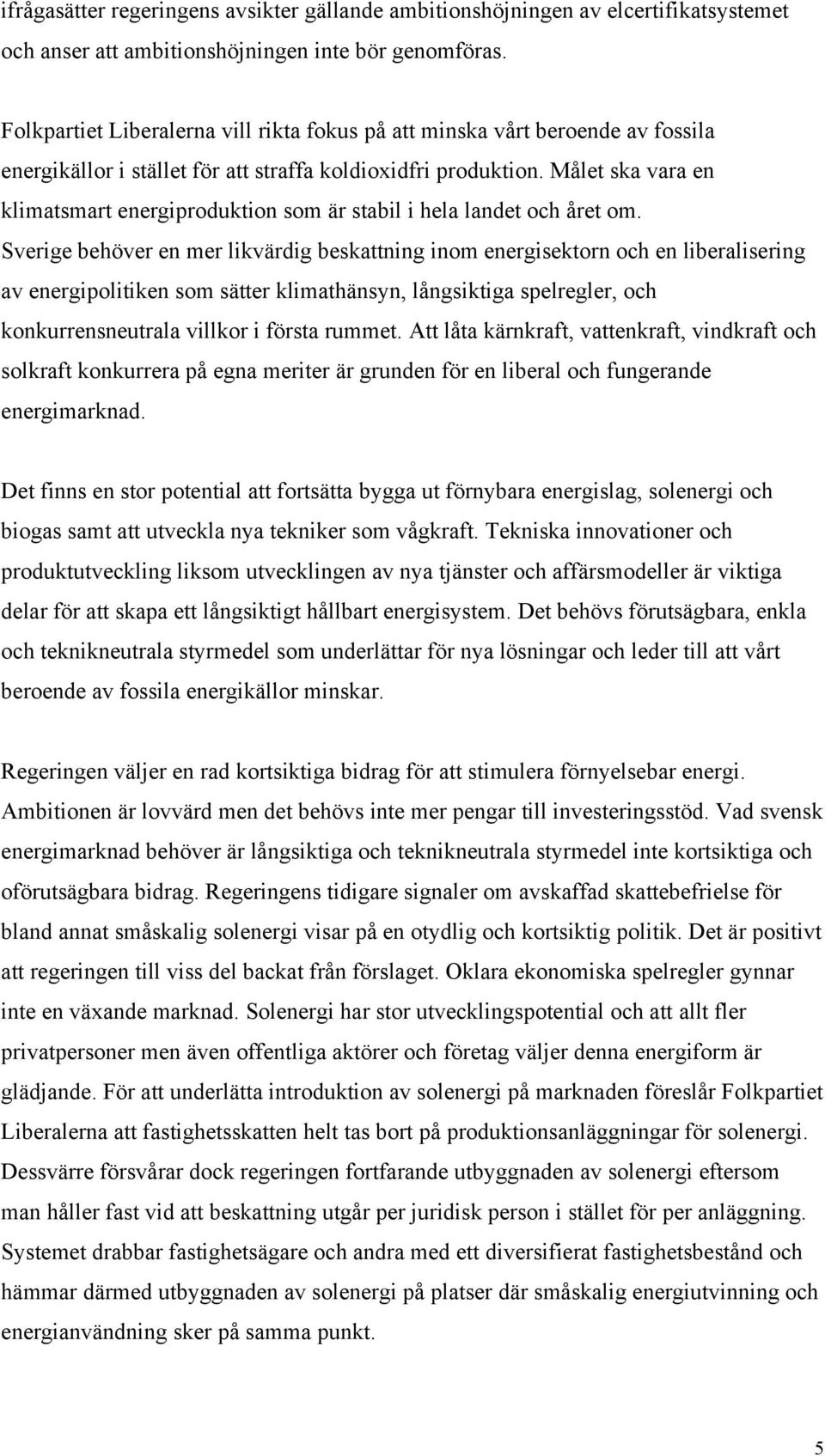 ifrågasätter regeringens avsikter gällande ambitionshöjningen av elcertifikatsystemet och anser att ambitionshöjningen inte bör genomföras.

Folkpartiet Liberalerna vill rikta fokus på att minska vårt beroende av fossila energikällor i stället för att straffa koldioxidfri produktion. Målet ska vara en klimatsmart energiproduktion som är stabil i hela landet och året om. Sverige behöver en mer likvärdig beskattning inom energisektorn och en liberalisering av energipolitiken som sätter klimathänsyn, långsiktiga spelregler, och konkurrensneutrala villkor i första rummet. Att låta kärnkraft, vattenkraft, vindkraft och solkraft konkurrera på egna meriter är grunden för en liberal och fungerande energimarknad.

Det finns en stor potential att fortsätta bygga ut förnybara energislag, solenergi och biogas samt att utveckla nya tekniker som vågkraft. Tekniska innovationer och produktutveckling liksom utvecklingen av nya tjänster och affärsmodeller är viktiga delar för att skapa ett långsiktigt hållbart energisystem. Det behövs förutsägbara, enkla och teknikneutrala styrmedel som underlättar för nya lösningar och leder till att vårt beroende av fossila energikällor minskar.

Regeringen väljer en rad kortsiktiga bidrag för att stimulera förnyelsebar energi. Ambitionen är lovvärd men det behövs inte mer pengar till investeringsstöd. Vad svensk energimarknad behöver är långsiktiga och teknikneutrala styrmedel inte kortsiktiga och oförutsägbara bidrag. Regeringens tidigare signaler om avskaffad skattebefrielse för bland annat småskalig solenergi visar på en otydlig och kortsiktig politik. Det är positivt att regeringen till viss del backat från förslaget. Oklara ekonomiska spelregler gynnar inte en växande marknad. Solenergi har stor utvecklingspotential och att allt fler privatpersoner men även offentliga aktörer och företag väljer denna energiform är glädjande. För att underlätta introduktion av solenergi på marknaden föreslår Folkpartiet Liberalerna att fastighetsskatten helt tas bort på produktionsanläggningar för solenergi. Dessvärre försvårar dock regeringen fortfarande utbyggnaden av solenergi eftersom man håller fast vid att beskattning utgår per juridisk person i stället för per anläggning. Systemet drabbar fastighetsägare och andra med ett diversifierat fastighetsbestånd och hämmar därmed utbyggnaden av solenergi på platser där småskalig energiutvinning och energianvändning sker på samma punkt.

5